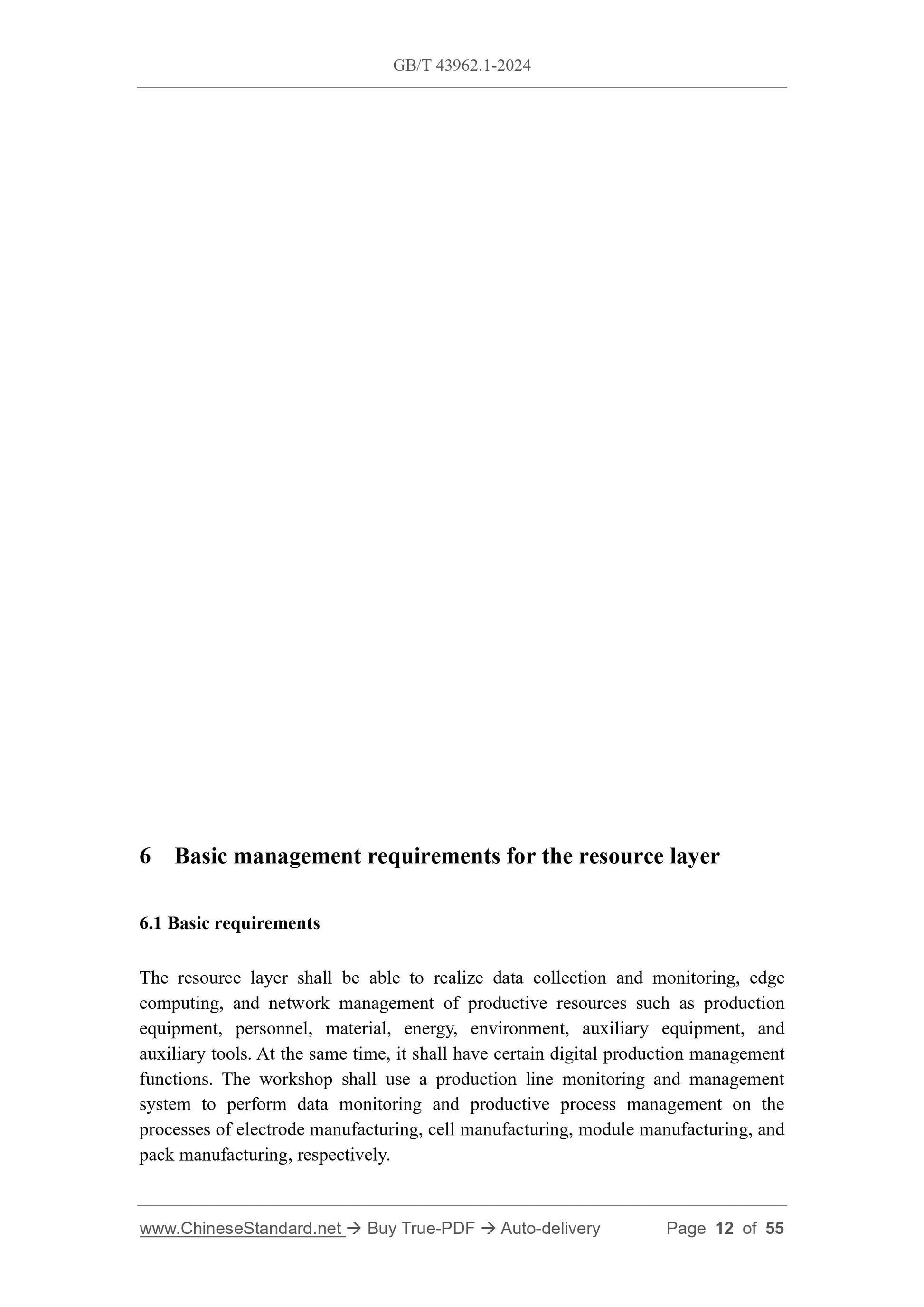 GB/T 43962.1-2024

6 Basic management requirements for the resource layer

6.1 Basic requirements

The resource layer shall be able to realize data collection and monitoring, edge computing, and network management of productive resources such as production equipment, personnel, material, energy, environment, auxiliary equipment, and auxiliary tools. At the same time, it shall have certain digital production management functions. The workshop shall use a production line monitoring and management system to perform data monitoring and productive process management on the processes of electrode manufacturing, cell manufacturing, module manufacturing, and pack manufacturing, respectively.

www.ChineseStandard.net → Buy True-PDF → Auto-delivery Page 12 of 55